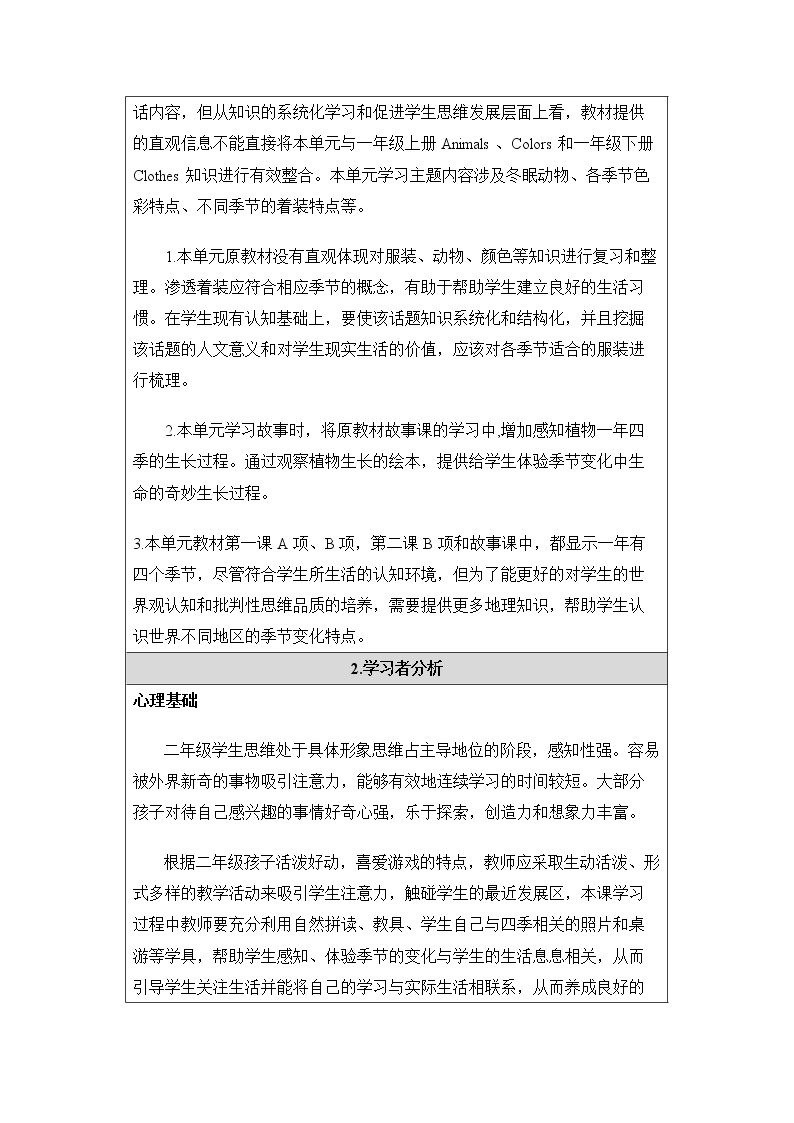 话内容，但从知识的系统化学习和促进学生思维发展层面上看，教材提供的直观信息不能直接将本单元与一年级上册Animals、Colors和一年级下册Clothes知识进行有效整合。本单元学习主题内容涉及冬眠动物、各季节色彩特点、不同季节的着装特点等。

1.本单元原教材没有直观体现对服装、动物、颜色等知识进行复习和整理。渗透着装应符合相应季节的概念，有助于帮助学生建立良好的生活习惯。在学生现有认知基础上，要使该话题知识系统化和结构化，并且挖掘该话题的人文意义和对学生现实生活的价值，应该对各季节适合的服装进行梳理。

2.本单元学习故事时，将原教材故事课的学习中,增加感知植物一年四季的生长过程。通过观察植物生长的绘本，提供给学生体验季节变化中生命的奇妙生长过程。

3.本单元教材第一课A项、B项，第二课B项和故事课中，都显示一年有四个季节，尽管符合学生所生活的认知环境，但为了能更好的对学生的世界观认知和批判性思维品质的培养，需要提供更多地理知识，帮助学生认识世界不同地区的季节变化特点。

2.学习者分析

心理基础

二年级学生思维处于具体形象思维占主导地位的阶段，感知性强。容易被外界新奇的事物吸引注意力，能够有效地连续学习的时间较短。大部分孩子对待自己感兴趣的事情好奇心强，乐于探索，创造力和想象力丰富。

根据二年级孩子活泼好动，喜爱游戏的特点，教师应采取生动活泼、形式多样的教学活动来吸引学生注意力，触碰学生的最近发展区，本课学习过程中教师要充分利用自然拼读、教具、学生自己与四季相关的照片和桌游等学具，帮助学生感知、体验季节的变化与学生的生活息息相关，从而引导学生关注生活并能将自己的学习与实际生活相联系，从而养成良好的